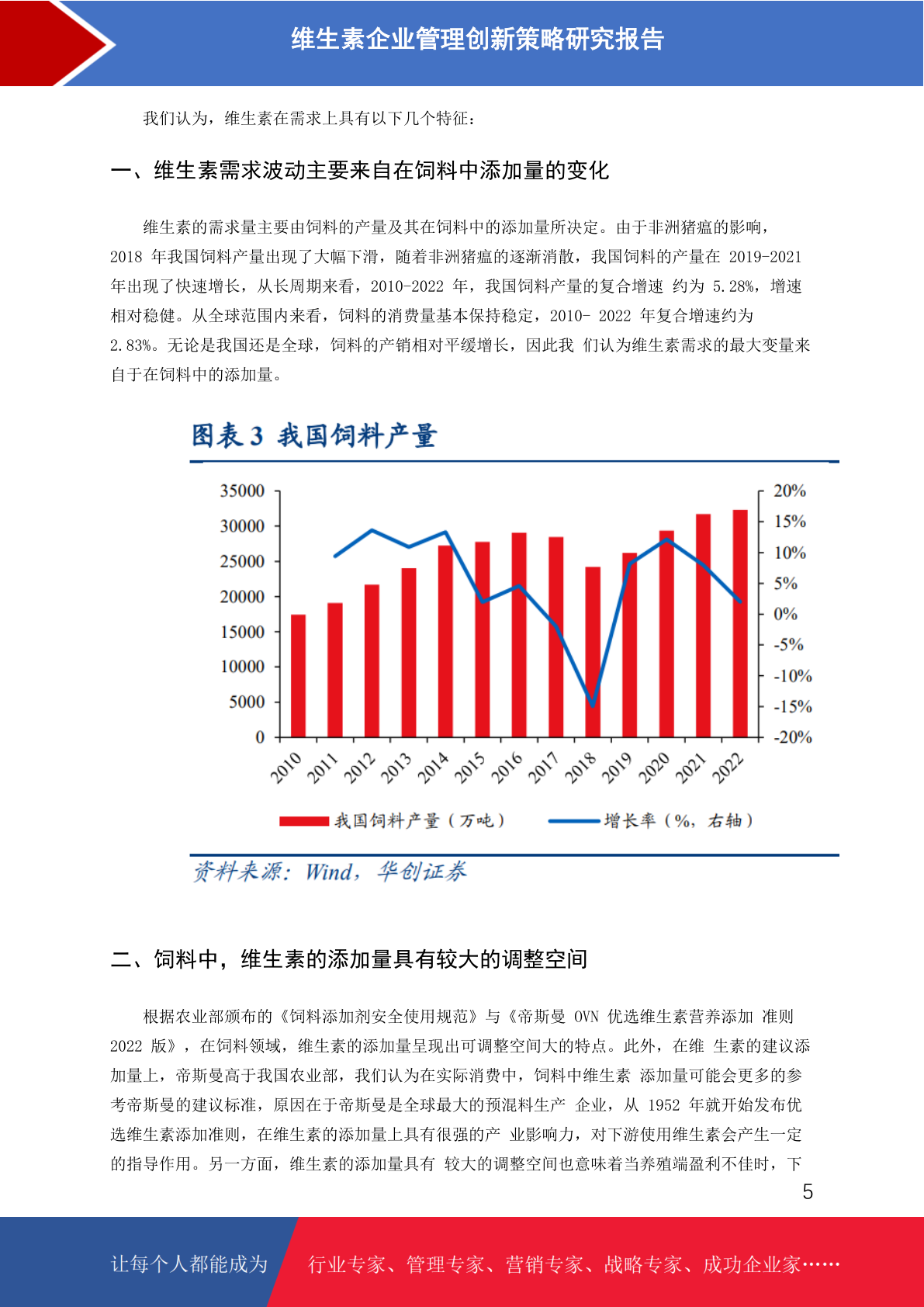 维生素企业管理创新策略研究报告

我们认为，维生素在需求上具有以下几个特征：

一、维生素需求波动主要来自在饲料中添加量的变化

维生素的需求量主要由饲料的产量及其在饲料中的添加量所决定。由于非洲猪瘟的影响，2018 年我国饲料产量出现了大幅下滑，随着非洲猪瘟的逐渐消散，我国饲料的产量在 2019-2021 年出现了快速增长，从长周期来看，2010-2022 年，我国饲料产量的复合增速 约为 5.28%，增速相对稳健。从全球范围内来看，饲料的消费量基本保持稳定，2010- 2022 年复合增速约为 2.83%。无论是我国还是全球，饲料的产销相对平缓增长，因此我 们认为维生素需求的最大变量来自于在饲料中的添加量。

图表 3 我国饲料产量

35000
30000
25000
20000
15000
10000
5000
0

20%
15%
10%
5%
0%
-5%
-10%
-15%
-20%

2010 2011 2012 2013 2014 2015 2016 2017 2018 2019 2020 2021 2022

我国饲料产量（万吨） 增长率（%，右轴）

资料来源：Wind，华创证券

二、饲料中，维生素的添加量具有较大的调整空间

根据农业部颁布的《饲料添加剂安全使用规范》与《帝斯曼 OVN 优选维生素营养添加 准则 2022 版》，在饲料领域，维生素的添加量呈现出可调整空间大的特点。此外，在维 生素的建议添加量上，帝斯曼高于我国农业部，我们认为在实际消费中，饲料中维生素 添加量可能会更多的参考帝斯曼的建议标准，原因在于帝斯曼是全球最大的预混料生产 企业，从 1952 年就开始发布优选维生素添加准则，在维生素的添加量上具有很强的产 业影响力，对下游使用维生素会产生一定的指导作用。另一方面，维生素的添加量具有 较大的调整空间也意味着当养殖端盈利不佳时，下

5

让每个人都能成为 行业专家、管理专家、营销专家、战略专家、成功企业家……